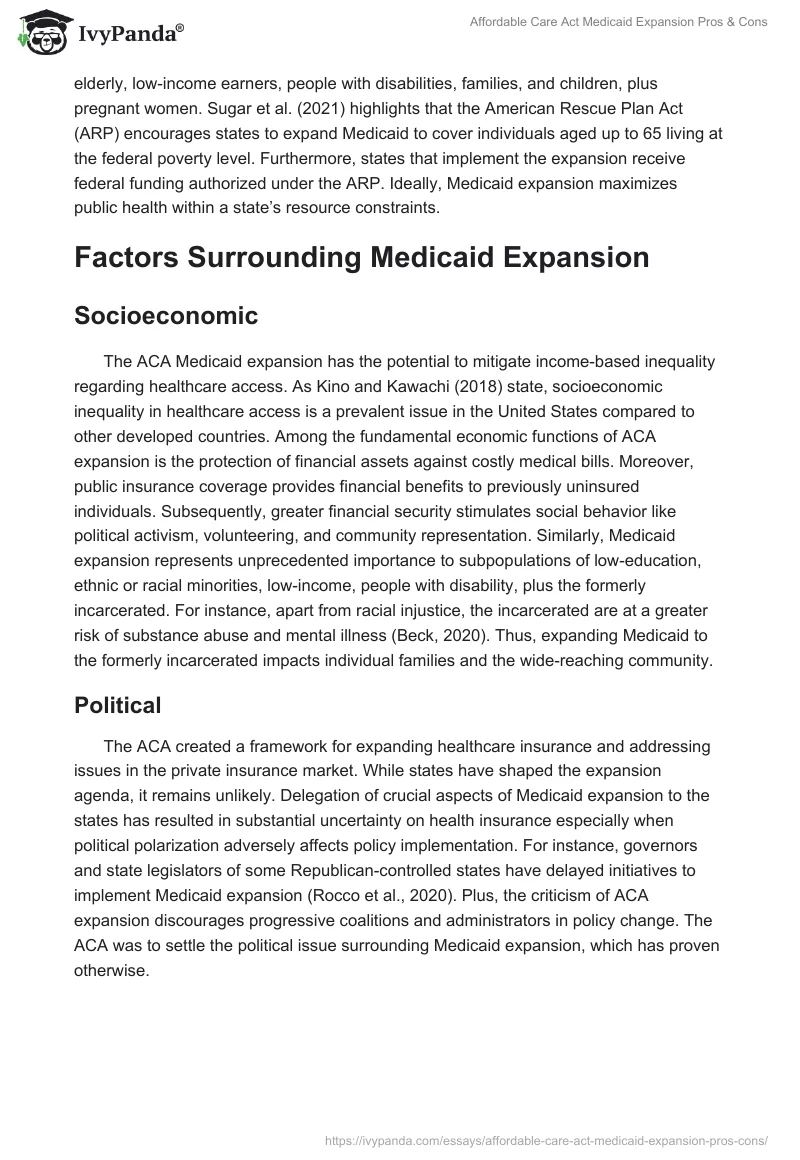 IvyPanda®

Affordable Care Act Medicaid Expansion Pros & Cons

elderly, low-income earners, people with disabilities, families, and children, plus pregnant women. Sugar et al. (2021) highlights that the American Rescue Plan Act (ARP) encourages states to expand Medicaid to cover individuals aged up to 65 living at the federal poverty level. Furthermore, states that implement the expansion receive federal funding authorized under the ARP. Ideally, Medicaid expansion maximizes public health within a state's resource constraints.

Factors Surrounding Medicaid Expansion

Socioeconomic

The ACA Medicaid expansion has the potential to mitigate income-based inequality regarding healthcare access. As Kino and Kawachi (2018) state, socioeconomic inequality in healthcare access is a prevalent issue in the United States compared to other developed countries. Among the fundamental economic functions of ACA expansion is the protection of financial assets against costly medical bills. Moreover, public insurance coverage provides financial benefits to previously uninsured individuals. Subsequently, greater financial security stimulates social behavior like political activism, volunteering, and community representation. Similarly, Medicaid expansion represents unprecedented importance to subpopulations of low-education, ethnic or racial minorities, low-income, people with disability, plus the formerly incarcerated. For instance, apart from racial injustice, the incarcerated are at a greater risk of substance abuse and mental illness (Beck, 2020). Thus, expanding Medicaid to the formerly incarcerated impacts individual families and the wide-reaching community.

Political

The ACA created a framework for expanding healthcare insurance and addressing issues in the private insurance market. While states have shaped the expansion agenda, it remains unlikely. Delegation of crucial aspects of Medicaid expansion to the states has resulted in substantial uncertainty on health insurance especially when political polarization adversely affects policy implementation. For instance, governors and state legislators of some Republican-controlled states have delayed initiatives to implement Medicaid expansion (Rocco et al., 2020). Plus, the criticism of ACA expansion discourages progressive coalitions and administrators in policy change. The ACA was to settle the political issue surrounding Medicaid expansion, which has proven otherwise.

https://ivypanda.com/essays/affordable-care-act-medicaid-expansion-pros-cons/